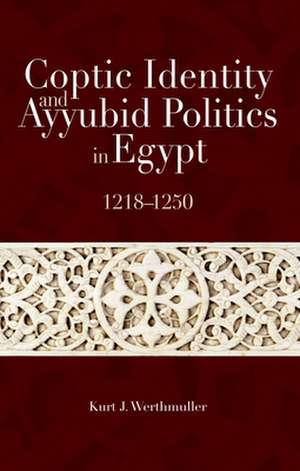 Coptic Identity and Ayyubid Politics in Egypt

1218–1250

Kurt J. Werthmuller